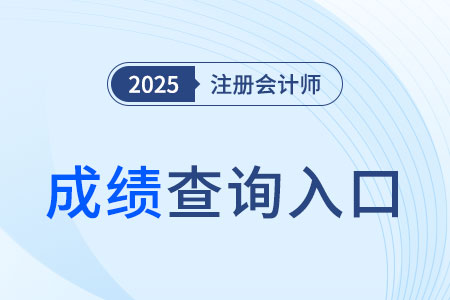 2025 注册会计师

成绩查询入口